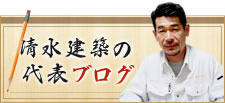 清水建築の
代表ブログ